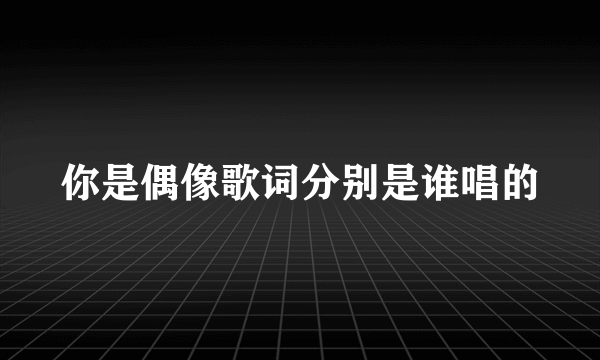 你是偶像歌词分别是谁唱的